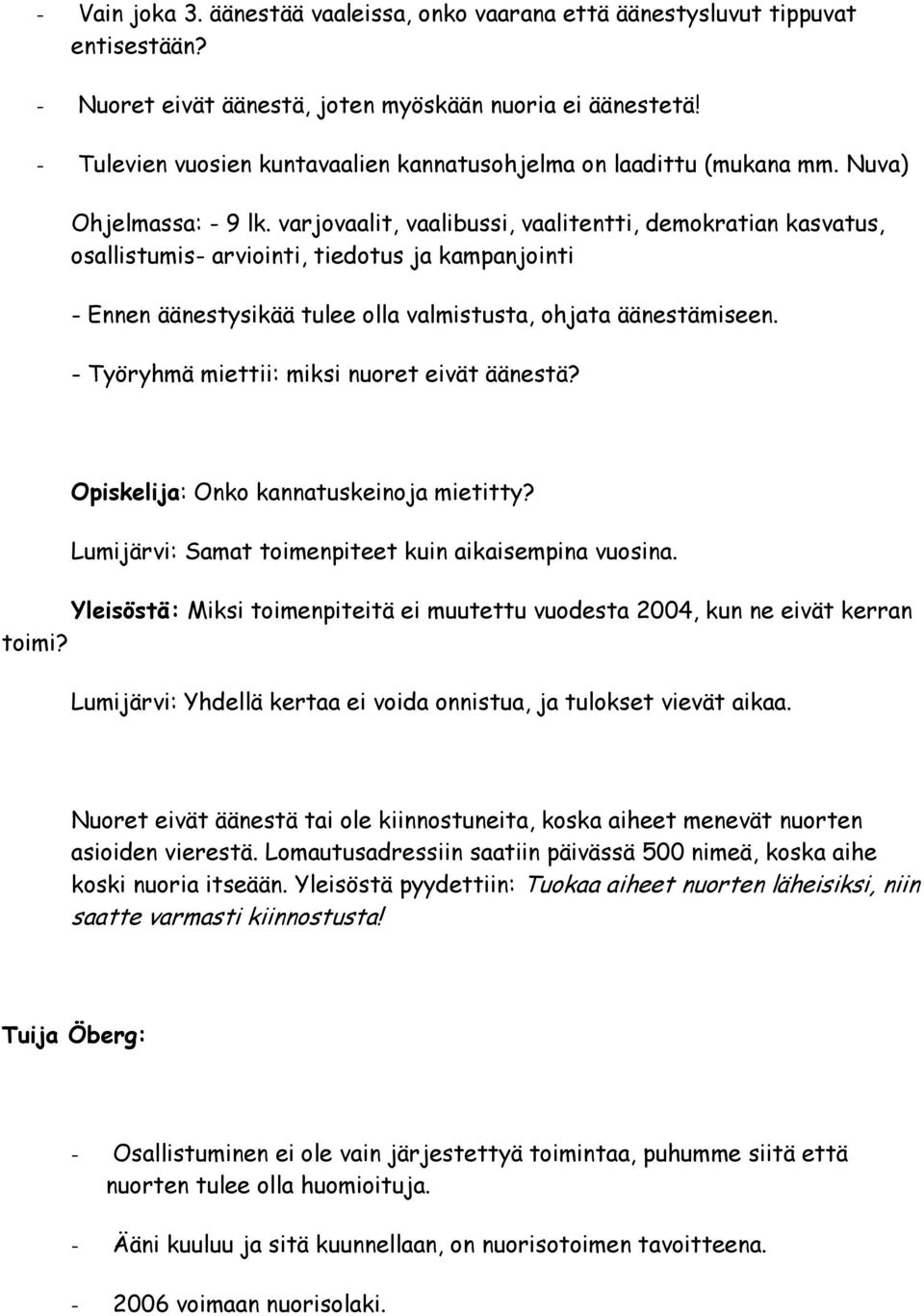 - Vain joka 3. äänestää vaaleissa, onko vaarana että äänestysluvut tippuvat entisestään?

- Nuoret eivät äänestä, joten myöskään nuoria ei äänestetä!

- Tulevien vuosien kuntavaalien kannatusohjelma on laadittu (mukana mm. Nuva)

Ohjelmassa: - 9 lk. varjovaalit, vaalibussi, vaalitentti, demokratian kasvatus, osallistumis- arviointi, tiedotus ja kampanjointi

- Ennen äänestysikää tulee olla valmistusta, ohjata äänestämiseen.

- Työryhmä miettii: miksi nuoret eivät äänestä?

Opiskelija: Onko kannatuskeinoja mietitty?

Lumijärvi: Samat toimenpiteet kuin aikaisempina vuosina.

Yleisöstä: Miksi toimenpiteitä ei muutettu vuodesta 2004, kun ne eivät kerran toimi?

Lumijärvi: Yhdellä kertaa ei voida onnistua, ja tulokset vievät aikaa.

Nuoret eivät äänestä tai ole kiinnostuneita, koska aiheet menevät nuorten asioiden vierestä. Lomautusadressiin saatiin päivässä 500 nimeä, koska aihe koski nuoria itseään. Yleisöstä pyydettiin: Tuokaa aiheet nuorten läheisiksi, niin saatte varmasti kiinnostusta!

Tuija Öberg:

- Osallistuminen ei ole vain järjestettyä toimintaa, puhumme siitä että nuorten tulee olla huomioituja.

- Ääni kuuluu ja sitä kuunnellaan, on nuorisotoimen tavoitteena.

- 2006 voimaan nuorisolaki.